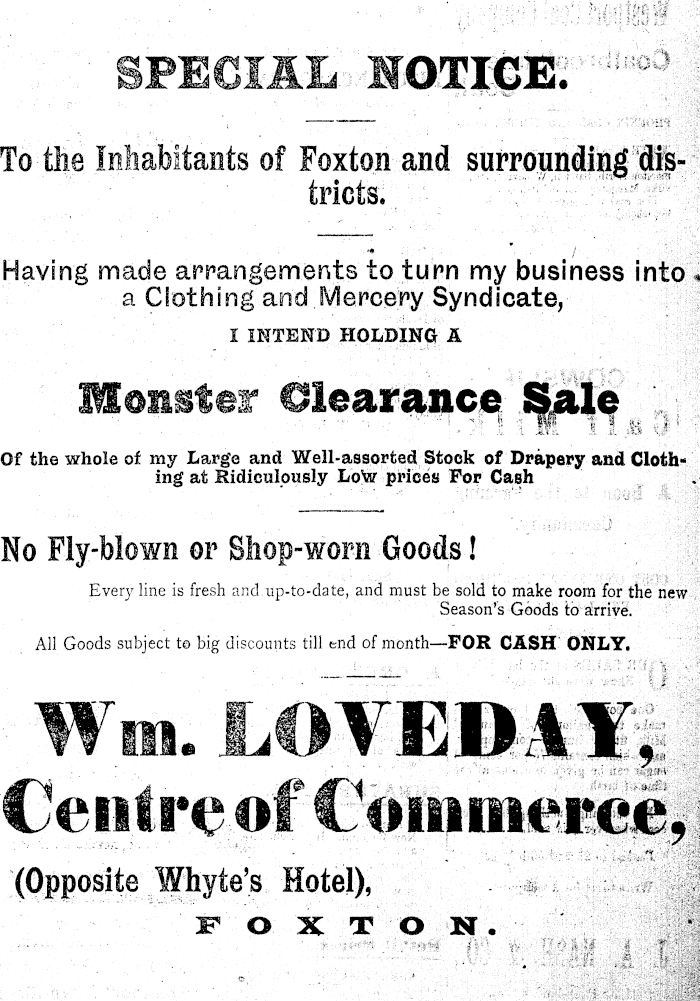 SPECIAL NOTICE.

To the Inhabitants of Foxton and surrounding districts.

Having made arrangements to turn my business into a Clothing and Mercery Syndicate,

I INTEND HOLDING A

Monster Clearance Sale

Of the whole of my Large and Well-assorted Stock of Drapery and Clothing at Ridiculously Low prices For Cash

No Fly-blown or Shop-worn Goods!

Every line is fresh and up-to-date, and must be sold to make room for the new Season's Goods to arrive.

All Goods subject to big discounts till end of month—FOR CASH ONLY.

Wm. LOVEDAY,

Centre of Commerce,

(Opposite Whyte's Hotel),

FOXTON.